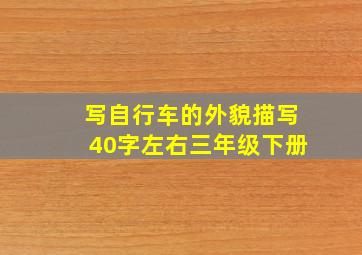 写自行车的外貌描写
40字左右三年级下册